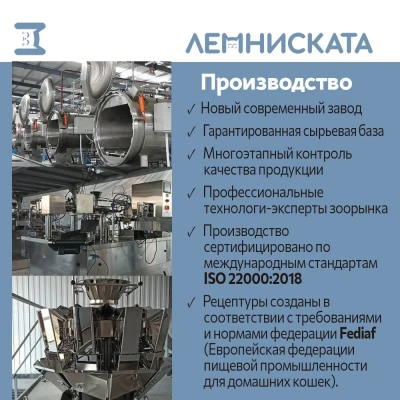 ЛЕМНИСКАТА

Производство

✓ Новый современный завод

✓ Гарантированная сырьевая база

✓ Многоэтапный контроль качества продукции

✓ Профессиональные технологи-эксперты зоорынка

✓ Производство сертифицировано по международным стандартам ISO 22000:2018

✓ Рецептуры созданы в соответствии с требованиями и нормами федерации Fediaf (Европейская федерации пищевой промышленности для домашних кошек).